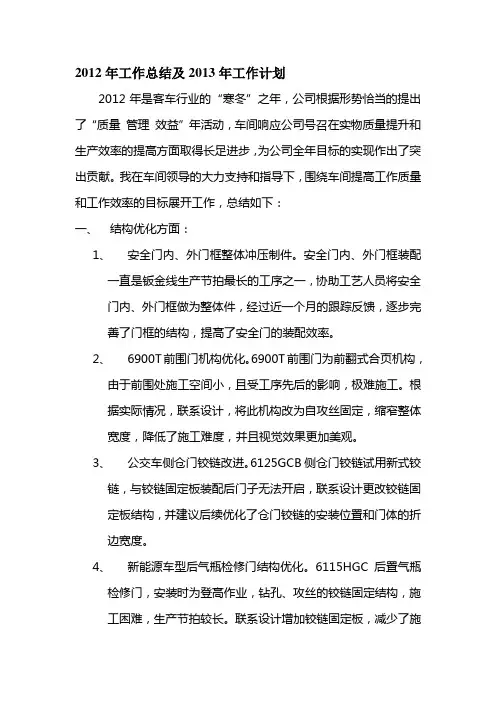 2012 年工作总结及 2013 年工作计划

2012 年是客车行业的“寒冬”之年，公司根据形势恰当的提出了“质量 管理 效益”年活动，车间响应公司号召在实物质量提升和生产效率的提高方面取得长足进步，为公司全年目标的实现作出了突出贡献。我在车间领导的大力支持和指导下，围绕车间提高工作质量和工作效率的目标展开工作，总结如下：

一、 结构优化方面：

1、 安全门内、外门框整体冲压制件。安全门内、外门框装配一直是钣金线生产节拍最长的工序之一，协助工艺人员将安全门内、外门框做为整体件，经过近一个月的跟踪反馈，逐步完善了门框的结构，提高了安全门的装配效率。

2、 6900T 前围门机构优化。6900T 前围门为前翻式合页机构，由于前围处施工空间小，且受工序先后的影响，极难施工。根据实际情况，联系设计，将此机构改为自攻丝固定，缩窄整体宽度，降低了施工难度，并且视觉效果更加美观。

3、 公交车侧仓门铰链改进。6125GCB 侧仓门铰链试用新式铰链，与铰链固定板装配后门子无法开启，联系设计更改铰链固定板结构，并建议后续优化了仓门铰链的安装位置和门体的折边宽度。

4、 新能源车型后气瓶检修门结构优化。6115HGC 后置气瓶检修门，安装时为登高作业，钻孔、攻丝的铰链固定结构，施工困难，生产节拍较长。联系设计增加铰链固定板，减少了施